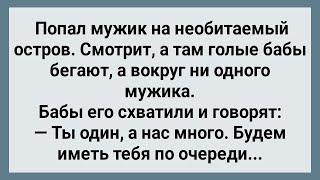 Попал мужик на необитаемый остров. Смотрит, а там голые бабы бегают, а вокруг ни одного мужика.
Бабы его схватили и говорят:
— Ты один, а нас много. Будем иметь тебя по очереди...